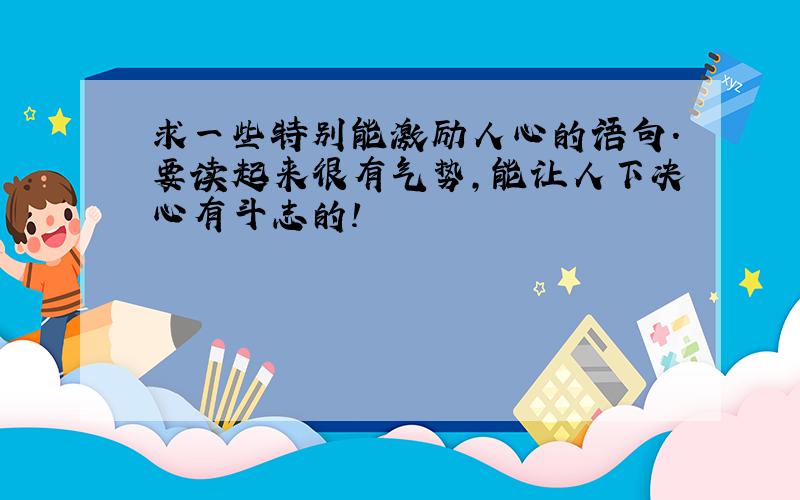 求一些特别能激励人心的语句.要读起来很有气势,能让人下决心有斗志的!

xyz